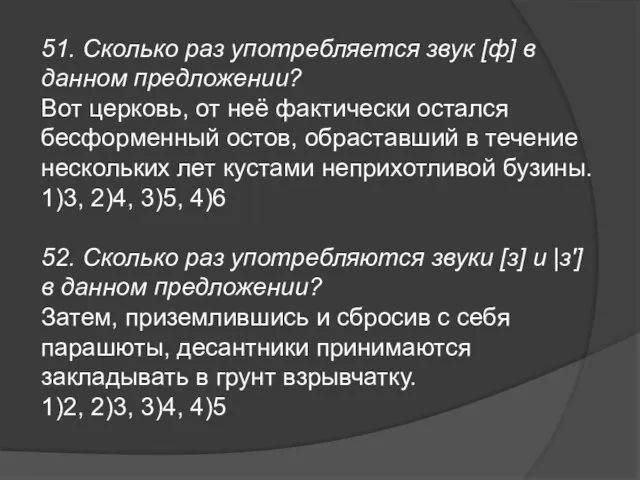 51. Сколько раз употребляется звук [ф] в данном предложении?
Вот церковь, от неё фактически остался бесформенный остов, обраставший в течение нескольких лет кустами неприхотливой бузины.
1)3, 2)4, 3)5, 4)6

52. Сколько раз употребляются звуки [з] и |з']  в данном предложении?
Затем, приземлившись и сбросив с себя парашюты, десантники принимаются закладывать в грунт взрывчатку.
1)2, 2)3, 3)4, 4)5